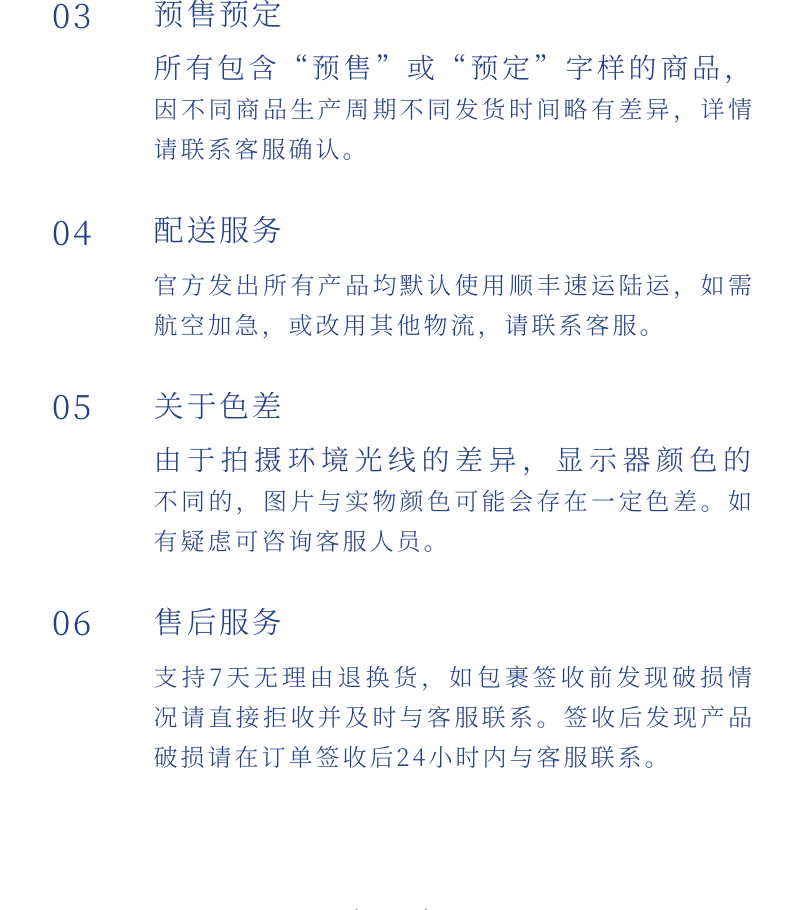 03 预售预定

所有包含“预售”或“预定”字样的商品，因不同商品生产周期不同发货时间略有差异，详情请联系客服确认。

04 配送服务

官方发出所有产品均默认使用顺丰速运陆运，如需航空加急，或改用其他物流，请联系客服。

05 关于色差

由于拍摄环境光线的差异，显示器颜色的不同的，图片与实物颜色可能会存在一定色差。如有疑虑可咨询客服人员。

06 售后服务

支持7天无理由退换货，如包裹签收前发现破损情况请直接拒收并及时与客服联系。签收后发现产品破损请在订单签收后24小时内与客服联系。